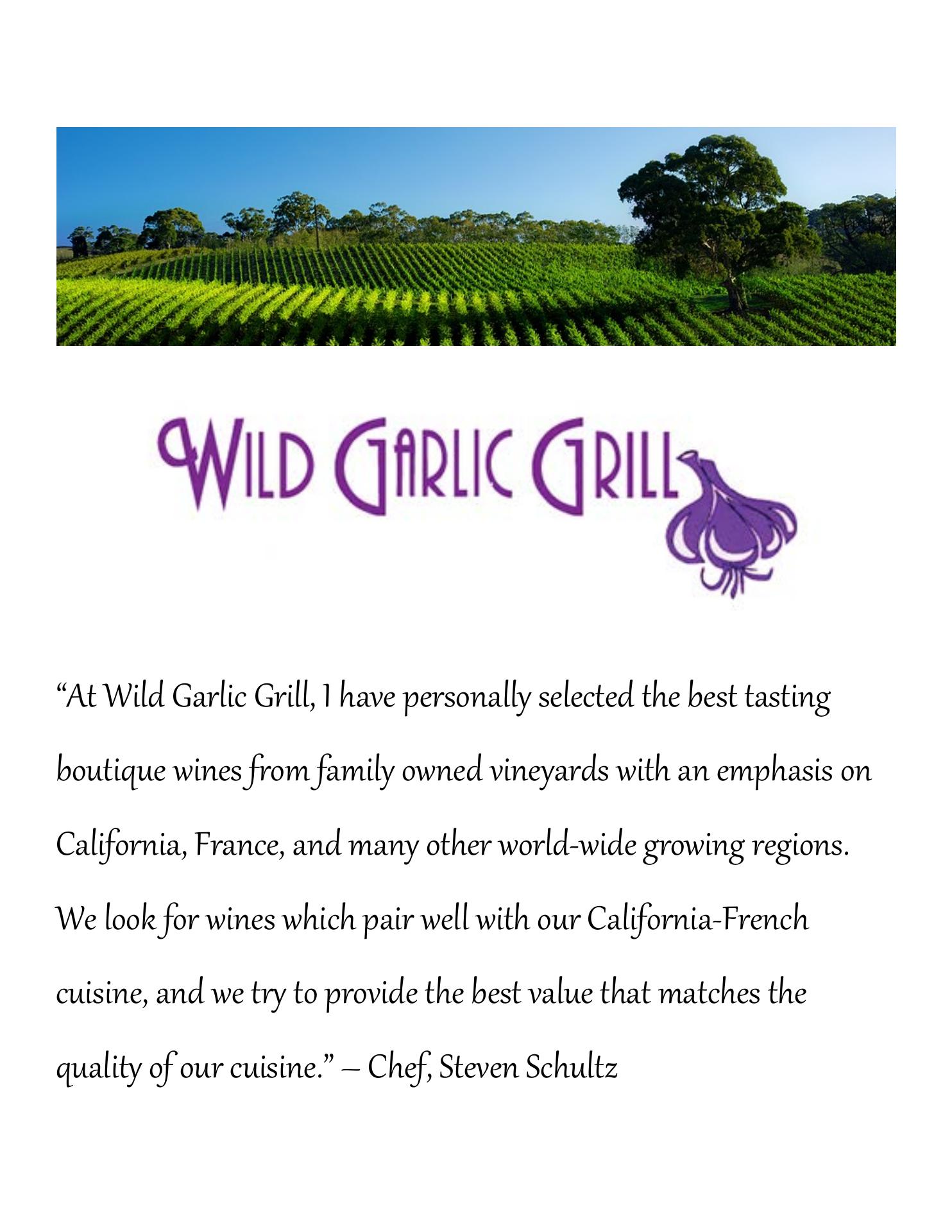 WILD GARLIC GRILL

“At Wild Garlic Grill, I have personally selected the best tasting boutique wines from family owned vineyards with an emphasis on California, France, and many other world-wide growing regions. We look for wines which pair well with our California-French cuisine, and we try to provide the best value that matches the quality of our cuisine.” – Chef, Steven Schultz